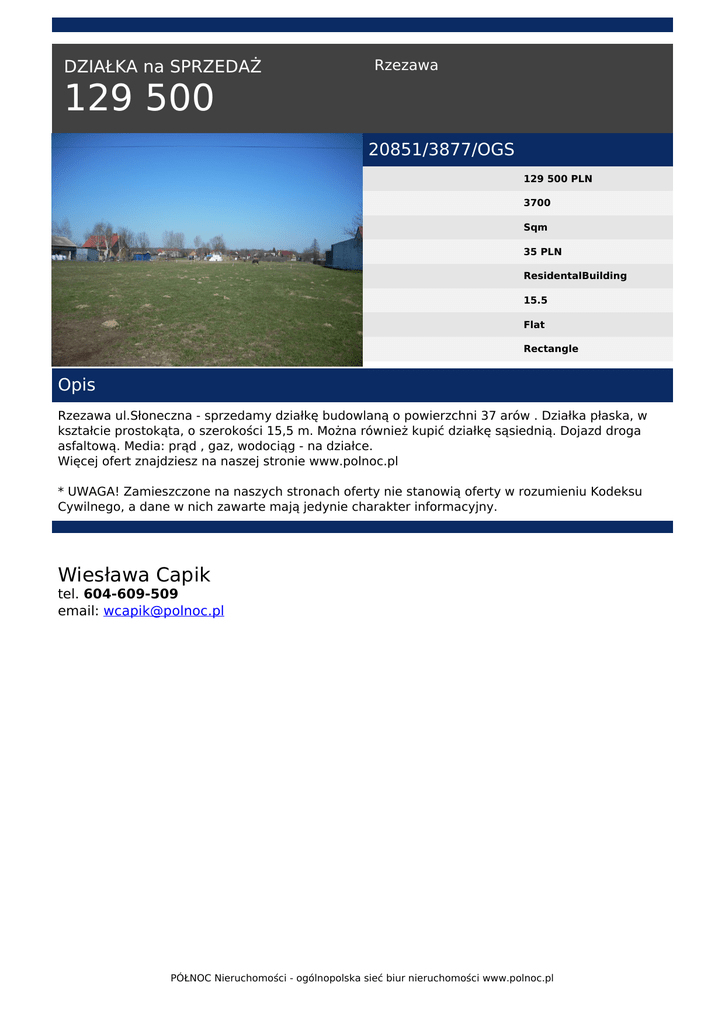 DZIAŁKA na SPRZEDAŻ
129 500

Rzezawa

20851/3877/OGS

129 500 PLN

3700

Sqm

35 PLN

ResidentalBuilding

15.5

Flat

Rectangle

Opis

Rzezawa ul.Słoneczna - sprzedamy działkę budowlaną o powierzchni 37 arów . Działka płaska, w kształcie prostokąta, o szerokości 15,5 m. Można również kupić działkę sąsiednią. Dojazd droga asfaltową. Media: prąd , gaz, wodociąg - na działce.
Więcej ofert znajdziesz na naszej stronie www.polnoc.pl

* UWAGA! Zamieszczone na naszych stronach oferty nie stanowią oferty w rozumieniu Kodeksu Cywilnego, a dane w nich zawarte mają jedynie charakter informacyjny.

Wiesława Capik
tel. 604-609-509
email: wcapik@polnoc.pl

PÓŁNOC Nieruchomości - ogólnopolska sieć biur nieruchomości www.polnoc.pl